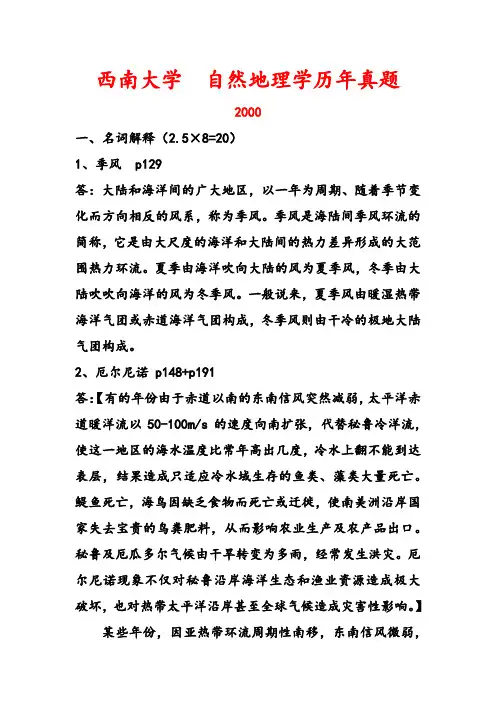 西南大学　自然地理学历年真题

2000

一、名词解释（2.5×8=20）

1、季风　p129

答：大陆和海洋间的广大地区，以一年为周期、随着季节变化而方向相反的风系，称为季风。季风是海陆间季风环流的简称，它是由大尺度的海洋和大陆间的热力差异形成的大范围热力环流。夏季由海洋吹向大陆的风为夏季风，冬季由大陆吹吹向海洋的风为冬季风。一般说来，夏季风由暖湿热带海洋气团或赤道海洋气团构成，冬季风则由干冷的极地大陆气团构成。

2、厄尔尼诺 p148+p191

答:【有的年份由于赤道以南的东南信风突然减弱，太平洋赤道暖洋流以 50-100m/s 的速度向南扩张，代替秘鲁冷洋流，使这一地区的海水温度比常年高出几度，冷水上翻不能到达表层，结果造成只适应冷水域生存的鱼类、藻类大量死亡。鳀鱼死亡，海鸟因缺乏食物而死亡或迁徙，使南美洲沿岸国家失去宝贵的鸟粪肥料，从而影响农业生产及农产品出口。秘鲁及厄瓜多尔气候由干旱转变为多雨，经常发生洪灾。厄尔尼诺现象不仅对秘鲁沿岸海洋生态和渔业资源造成极大破坏，也对热带太平洋沿岸甚至全球气候造成灾害性影响。】

某些年份，因亚热带环流周期性南移，东南信风微弱，